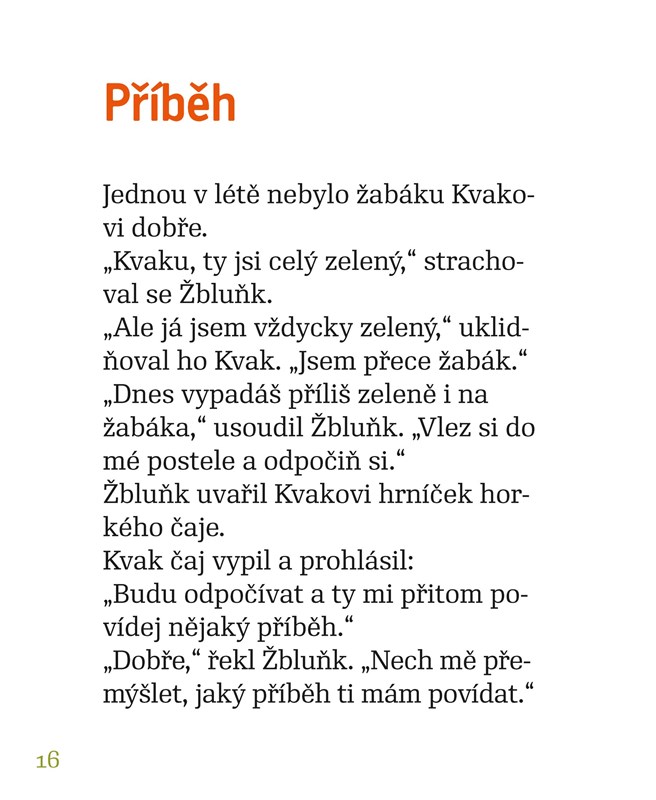 Příběh

Jednou v létě nebylo žabáku Kvakovi dobře.

„Kvaku, ty jsi celý zelený,“ strachoval se Žbluňk.

„Ale já jsem vždycky zelený,“ uklidňoval ho Kvak. „Jsem přece žabák.“

„Dnes vypadáš příliš zeleně i na žabáka,“ usoudil Žbluňk. „Vlez si do mé postele a odpočiň si.“

Žbluňk uvařil Kvakovi hrníček horkého čaje.

Kvak čaj vypil a prohlásil:

„Budu odpočívat a ty mi přitom povídej nějaký příběh.“

„Dobře,“ řekl Žbluňk. „Nech mě přemýšlet, jaký příběh ti mám povídat.“

16